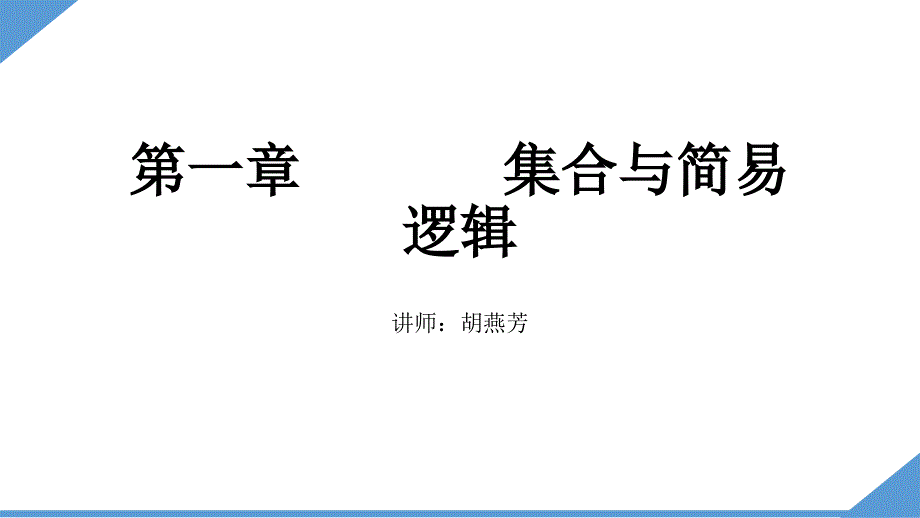 第一章　　　集合与简易逻辑

讲师：胡燕芳